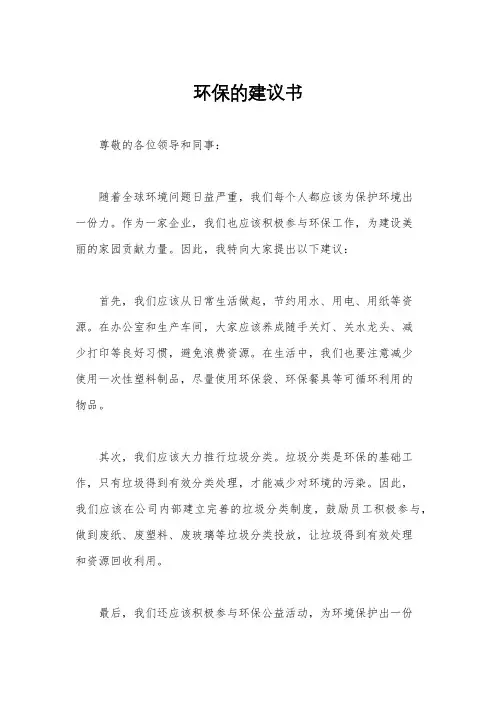 环保的建议书

尊敬的各位领导和同事：

随着全球环境问题日益严重，我们每个人都应该为保护环境出一份力。作为一家企业，我们也应该积极参与环保工作，为建设美丽的家园贡献力量。因此，我特向大家提出以下建议：

首先，我们应该从日常生活做起，节约用水、用电、用纸等资源。在办公室和生产车间，大家应该养成随手关灯、关水龙头、减少打印等良好习惯，避免浪费资源。在生活中，我们也要注意减少使用一次性塑料制品，尽量使用环保袋、环保餐具等可循环利用的物品。

其次，我们应该大力推行垃圾分类。垃圾分类是环保的基础工作，只有垃圾得到有效分类处理，才能减少对环境的污染。因此，我们应该在公司内部建立完善的垃圾分类制度，鼓励员工积极参与，做到废纸、废塑料、废玻璃等垃圾分类投放，让垃圾得到有效处理和资源回收利用。

最后，我们还应该积极参与环保公益活动，为环境保护出一份